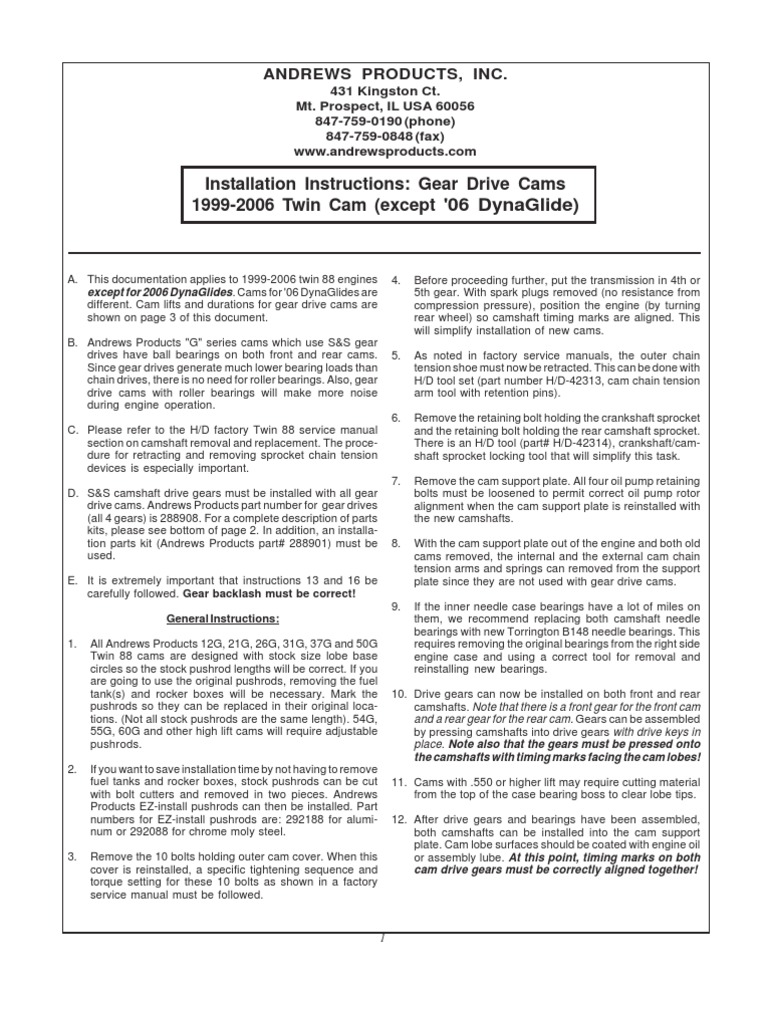 ANDREWS PRODUCTS, INC.
431 Kingston Ct.
Mt. Prospect, IL USA 60056
847-759-0190 (phone)
847-759-0848 (fax)
www.andrewsproducts.com

Installation Instructions: Gear Drive Cams
1999-2006 Twin Cam (except '06 DynaGlide)

A. This documentation applies to 1999-2006 twin 88 engines except for 2006 DynaGlides. Cams for '06 DynaGlides are different. Cam lifts and durations for gear drive cams are shown on page 3 of this document.

B. Andrews Products "G" series cams which use S&S gear drives have ball bearings on both front and rear cams. Since gear drives generate much lower bearing loads than chain drives, there is no need for roller bearings. Also, gear drive cams with roller bearings will make more noise during engine operation.

C. Please refer to the H/D factory Twin 88 service manual section on camshaft removal and replacement. The procedure for retracting and removing sprocket chain tension devices is especially important.

D. S&S camshaft drive gears must be installed with all gear drive cams. Andrews Products part number for gear drives (all 4 gears) is 288908. For a complete description of parts kits, please see bottom of page 2. In addition, an installation parts kit (Andrews Products part# 288901) must be used.

E. It is extremely important that instructions 13 and 16 be carefully followed. Gear backlash must be correct!

General Instructions:

1. All Andrews Products 12G, 21G, 26G, 31G, 37G and 50G Twin 88 cams are designed with stock size lobe base circles so the stock pushrod lengths will be correct. If you are going to use the original pushrods, removing the fuel tank(s) and rocker boxes will be necessary. Mark the pushrods so they can be replaced in their original locations. (Not all stock pushrods are the same length). 54G, 55G, 60G and other high lift cams will require adjustable pushrods.

2. If you want to save installation time by not having to remove fuel tanks and rocker boxes, stock pushrods can be cut with bolt cutters and removed in two pieces. Andrews Products EZ-install pushrods can then be installed. Part numbers for EZ-install pushrods are: 292188 for aluminum or 292088 for chrome moly steel.

3. Remove the 10 bolts holding outer cam cover. When this cover is reinstalled, a specific tightening sequence and torque setting for these 10 bolts as shown in a factory service manual must be followed.

4. Before proceeding further, put the transmission in 4th or 5th gear. With spark plugs removed (no resistance from compression pressure), position the engine (by turning rear wheel) so camshaft timing marks are aligned. This will simplify installation of new cams.

5. As noted in factory service manuals, the outer chain tension shoe must now be retracted. This can be done with H/D tool set (part number H/D-42313, cam chain tension arm tool with retention pins).

6. Remove the retaining bolt holding the crankshaft sprocket and the retaining bolt holding the rear camshaft sprocket. There is an H/D tool (part# H/D-42314), crankshaft/camshaft sprocket locking tool that will simplify this task.

7. Remove the cam support plate. All four oil pump retaining bolts must be loosened to permit correct oil pump rotor alignment when the cam support plate is reinstalled with the new camshafts.

8. With the cam support plate out of the engine and both old cams removed, the internal and the external cam chain tension arms and springs can removed from the support plate since they are not used with gear drive cams.

9. If the inner needle case bearings have a lot of miles on them, we recommend replacing both camshaft needle bearings with new Torrington B148 needle bearings. This requires removing the original bearings from the right side engine case and using a correct tool for removal and reinstalling new bearings.

10. Drive gears can now be installed on both front and rear camshafts. Note that there is a front gear for the front cam and a rear gear for the rear cam. Gears can be assembled by pressing camshafts into drive gears with drive keys in place. Note also that the gears must be pressed onto the camshafts with timing marks facing the cam lobes!

11. Cams with .550 or higher lift may require cutting material from the top of the case bearing boss to clear lobe tips.

12. After drive gears and bearings have been assembled, both camshafts can be installed into the cam support plate. Cam lobe surfaces should be coated with engine oil or assembly lube. At this point, timing marks on both cam drive gears must be correctly aligned together!

1